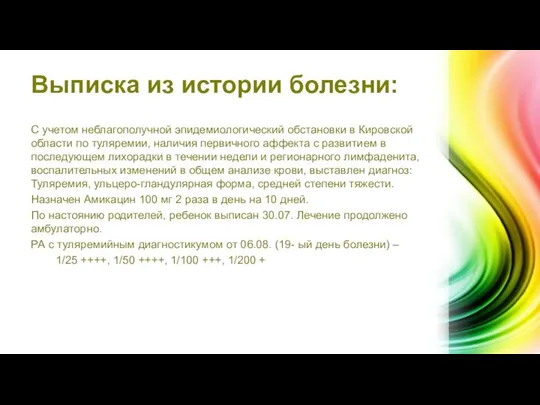 Выписка из истории болезни:

С учетом неблагополучной эпидемиологический обстановки в Кировской области по туляремии, наличия первичного аффекта с развитием в последующем лихорадки в течении недели и регионарного лимфаденита, воспалительных изменений в общем анализе крови, выставлен диагноз: Туляремия, ульцеро-гландулярная форма, средней степени тяжести.

Назначен Амикацин 100 мг 2 раза в день на 10 дней.

По настоянию родителей, ребенок выписан 30.07. Лечение продолжено амбулаторно.

РА с туляремийным диагностикумом от 06.08. (19- ый день болезни) – 1/25 ++++, 1/50 ++++, 1/100 +++, 1/200 +